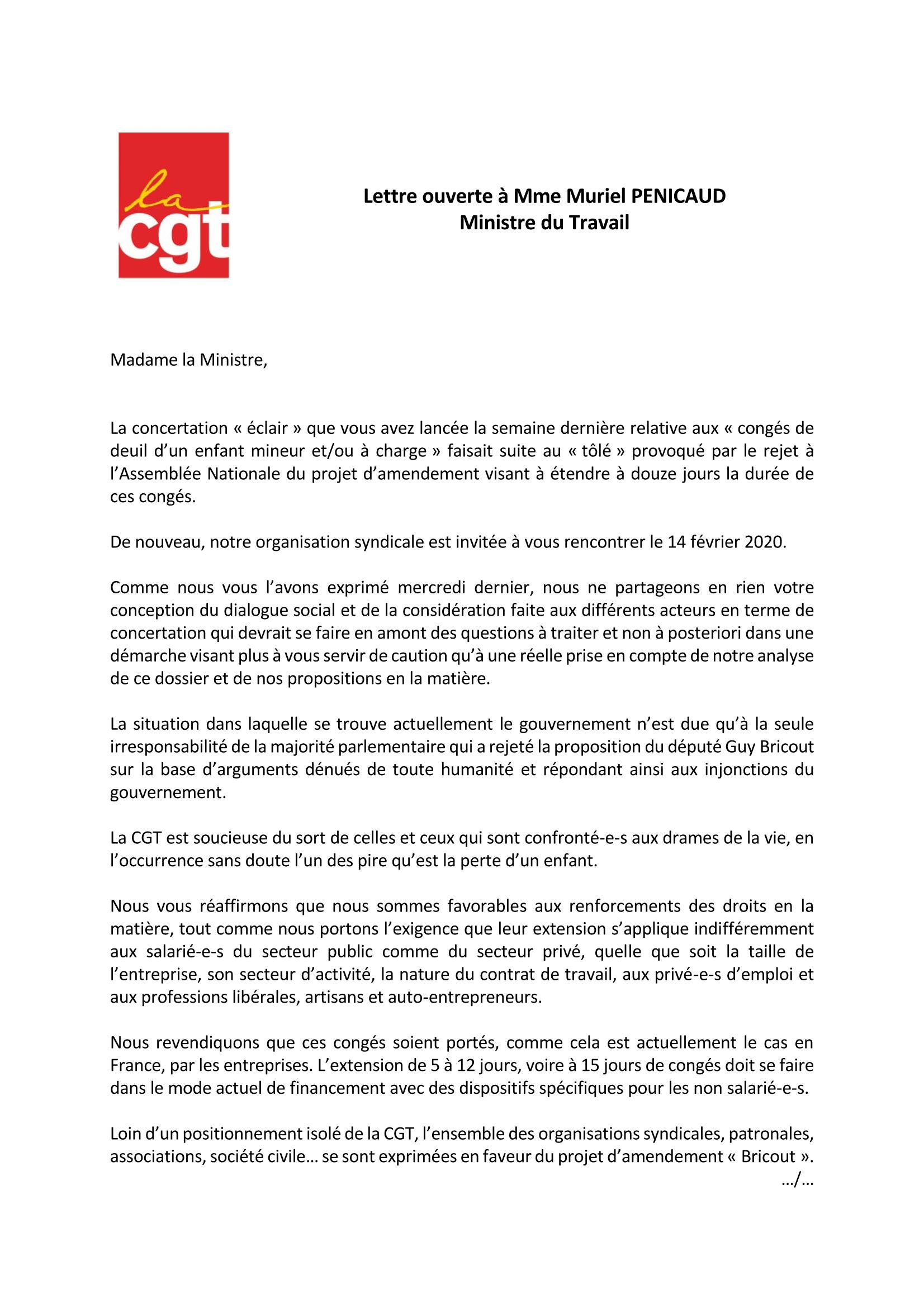 la cgt

Lettre ouverte à Mme Muriel PENICAUD
Ministre du Travail

Madame la Ministre,

La concertation « éclair » que vous avez lancée la semaine dernière relative aux « congés de deuil d'un enfant mineur et/ou à charge » faisait suite au « tôlé » provoqué par le rejet à l'Assemblée Nationale du projet d'amendement visant à étendre à douze jours la durée de ces congés.

De nouveau, notre organisation syndicale est invitée à vous rencontrer le 14 février 2020.

Comme nous vous l'avons exprimé mercredi dernier, nous ne partageons en rien votre conception du dialogue social et de la considération faite aux différents acteurs en terme de concertation qui devrait se faire en amont des questions à traiter et non à posteriori dans une démarche visant plus à vous servir de caution qu'à une réelle prise en compte de notre analyse de ce dossier et de nos propositions en la matière.

La situation dans laquelle se trouve actuellement le gouvernement n'est due qu'à la seule irresponsabilité de la majorité parlementaire qui a rejeté la proposition du député Guy Bricout sur la base d'arguments dénués de toute humanité et répondant ainsi aux injonctions du gouvernement.

La CGT est soucieuse du sort de celles et ceux qui sont confronté-e-s aux drames de la vie, en l'occurrence sans doute l'un des pire qu'est la perte d'un enfant.

Nous vous réaffirmons que nous sommes favorables aux renforcements des droits en la matière, tout comme nous portons l'exigence que leur extension s'applique indifféremment aux salarié-e-s du secteur public comme du secteur privé, quelle que soit la taille de l'entreprise, son secteur d'activité, la nature du contrat de travail, aux privé-e-s d'emploi et aux professions libérales, artisans et auto-entrepreneurs.

Nous revendiquons que ces congés soient portés, comme cela est actuellement le cas en France, par les entreprises. L'extension de 5 à 12 jours, voire à 15 jours de congés doit se faire dans le mode actuel de financement avec des dispositifs spécifiques pour les non salarié-e-s.

Loin d'un positionnement isolé de la CGT, l'ensemble des organisations syndicales, patronales, associations, société civile… se sont exprimées en faveur du projet d'amendement « Bricout ».
…/…